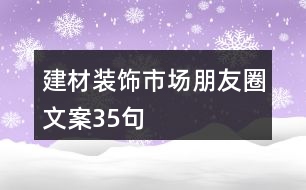 建材装饰市场朋友圈文案35句